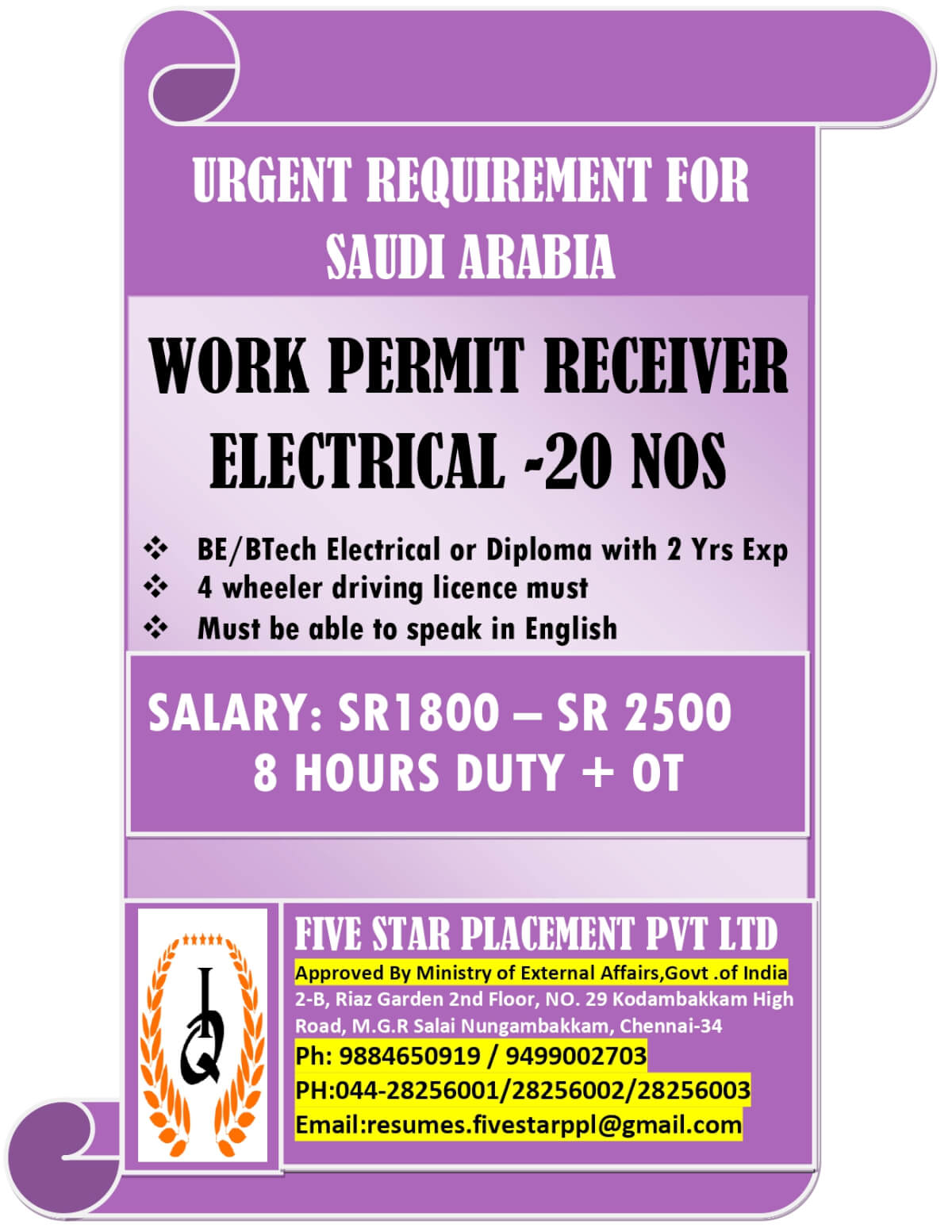 URGENT REQUIREMENT FOR SAUDI ARABIA

WORK PERMIT RECEIVER ELECTRICAL -20 NOS

❖ BE/BTech Electrical or Diploma with 2 Yrs Exp
❖ 4 wheeler driving licence must
❖ Must be able to speak in English

SALARY: SR1800 – SR 2500
8 HOURS DUTY + OT

IQ

FIVE STAR PLACEMENT PVT LTD
Approved By Ministry of External Affairs,Govt .of India
2-B, Riaz Garden 2nd Floor, NO. 29 Kodambakkam High Road, M.G.R Salai Nungambakkam, Chennai-34
Ph: 9884650919 / 9499002703
PH:044-28256001/28256002/28256003
Email:resumes.fivestarppl@gmail.com